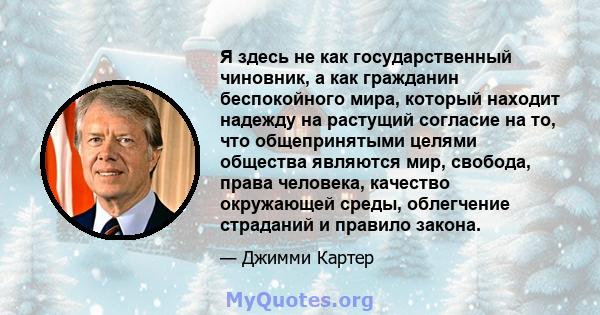 Я здесь не как государственный чиновник, а как гражданин беспокойного мира, который находит надежду на растущий согласие на то, что общепринятыми целями общества являются мир, свобода, права человека, качество окружающей среды, облегчение страданий и правило закона.

— Джимми Картер

MyQuotes.org